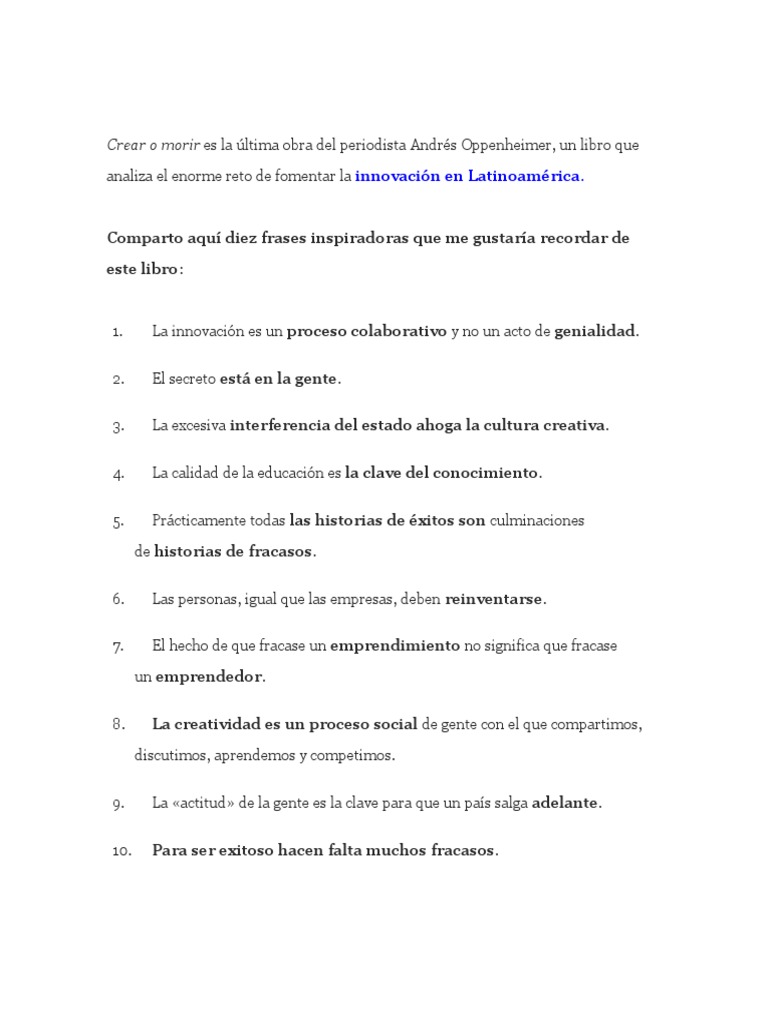 Crear o morir es la última obra del periodista Andrés Oppenheimer, un libro que analiza el enorme reto de fomentar la innovación en Latinoamérica.

Comparto aquí diez frases inspiradoras que me gustaría recordar de este libro:

1. La innovación es un proceso colaborativo y no un acto de genialidad.

2. El secreto está en la gente.

3. La excesiva interferencia del estado ahoga la cultura creativa.

4. La calidad de la educación es la clave del conocimiento.

5. Prácticamente todas las historias de éxitos son culminaciones de historias de fracasos.

6. Las personas, igual que las empresas, deben reinventarse.

7. El hecho de que fracase un emprendimiento no significa que fracase un emprendedor.

8. La creatividad es un proceso social de gente con el que compartimos, discutimos, aprendemos y competimos.

9. La «actitud» de la gente es la clave para que un país salga adelante.

10. Para ser exitoso hacen falta muchos fracasos.